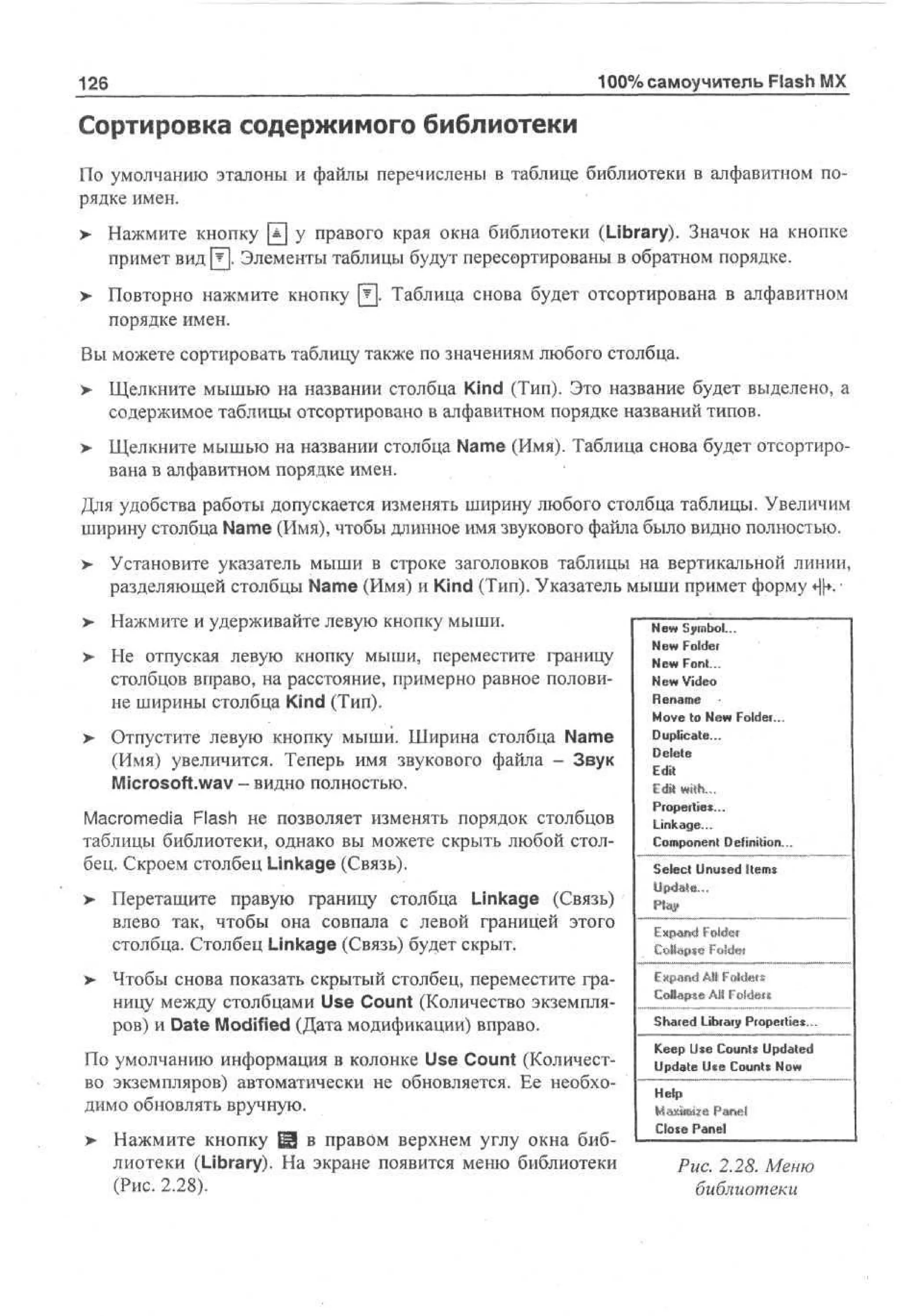 126 100% самоучитель Flash MX

Сортировка содержимого библиотеки

По умолчанию эталоны и файлы перечислены в таблице библиотеки в алфавитном порядке имен.

➤ Нажмите кнопку у правого края окна библиотеки (Library). Значок на кнопке примет вид . Элементы таблицы будут пересортированы в обратном порядке.

➤ Повторно нажмите кнопку . Таблица снова будет отсортирована в алфавитном порядке имен.

Вы можете сортировать таблицу также по значениям любого столбца.

➤ Щелкните мышью на названии столбца Kind (Тип). Это название будет выделено, а содержимое таблицы отсортировано в алфавитном порядке названий типов.

➤ Щелкните мышью на названии столбца Name (Имя). Таблица снова будет отсортирована в алфавитном порядке имен.

Для удобства работы допускается изменять ширину любого столбца таблицы. Увеличим ширину столбца Name (Имя), чтобы длинное имя звукового файла было видно полностью.

➤ Установите указатель мыши в строке заголовков таблицы на вертикальной линии, разделяющей столбцы Name (Имя) и Kind (Тип). Указатель мыши примет форму .

➤ Нажмите и удерживайте левую кнопку мыши.

➤ Не отпуская левую кнопку мыши, переместите границу столбцов вправо, на расстояние, примерно равное половине ширины столбца Kind (Тип).

➤ Отпустите левую кнопку мыши. Ширина столбца Name (Имя) увеличится. Теперь имя звукового файла – Звук Microsoft.wav – видно полностью.

Macromedia Flash не позволяет изменять порядок столбцов таблицы библиотеки, однако вы можете скрыть любой столбец. Скроем столбец Linkage (Связь).

➤ Перетащите правую границу столбца Linkage (Связь) влево так, чтобы она совпала с левой границей этого столбца. Столбец Linkage (Связь) будет скрыт.

➤ Чтобы снова показать скрытый столбец, переместите границу между столбцами Use Count (Количество экземпляров) и Date Modified (Дата модификации) вправо.

По умолчанию информация в колонке Use Count (Количество экземпляров) автоматически не обновляется. Ее необходимо обновлять вручную.

➤ Нажмите кнопку в правом верхнем углу окна библиотеки (Library). На экране появится меню библиотеки (Рис. 2.28).

New Symbol...
New Folder
New Font...
New Video
Rename
Move to New Folder...
Duplicate...
Delete
Edit
Edit with...
Properties...
Linkage...
Component Definition...
Select Unused Items
Update...
Play
Expand Folder
Collapse Folder
Expand All Folders
Collapse All Folders
Shared Library Properties...
Keep Use Counts Updated
Update Use Counts Now
Help
Maximize Panel
Close Panel

Рис. 2.28. Меню библиотеки